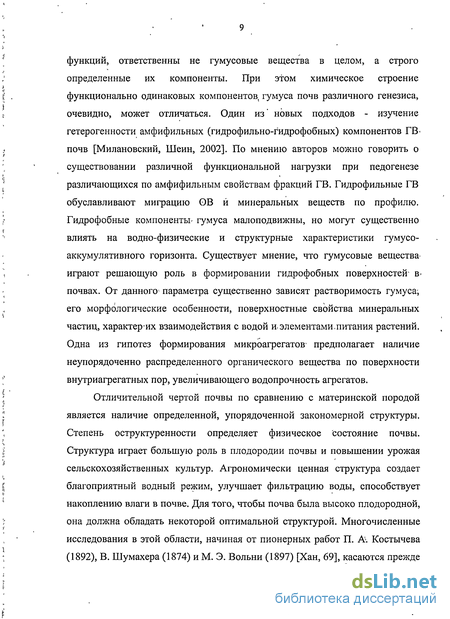 9

функций, ответственны не гумусовые вещества в целом, а строго определенные их компоненты. При этом химическое строение функционально одинаковых компонентов гумуса почв различного генезиса, очевидно, может отличаться. Один из новых подходов - изучение гетерогенности амфифильных (гидрофильно-гидрофобных) компонентов ГВ почв [Милановский, Шеин, 2002]. По мнению авторов можно говорить о существовании различной функциональной нагрузки при педогенезе различающихся по амфифильным свойствам фракций ГВ. Гидрофильные ГВ обуславливают миграцию ОВ и минеральных веществ по профилю. Гидрофобные компоненты гумуса малоподвижны, но могут существенно влиять на водно-физические и структурные характеристики гумусо-аккумулятивного горизонта. Существует мнение, что гумусовые вещества играют решающую роль в формировании гидрофобных поверхностей в почвах. От данного параметра существенно зависят растворимость гумуса, его морфологические особенности, поверхностные свойства минеральных частиц, характер их взаимодействия с водой и элементами питания растений. Одна из гипотез формирования микроагрегатов предполагает наличие неупорядоченно распределенного органического вещества по поверхности внутриагрегатных пор, увеличивающего водопрочность агрегатов.

Отличительной чертой почвы по сравнению с материнской породой является наличие определенной, упорядоченной закономерной структуры. Степень оструктуренности определяет физическое состояние почвы. Структура играет большую роль в плодородии почвы и повышении урожая сельскохозяйственных культур. Агрономически ценная структура создает благоприятный водный режим, улучшает фильтрацию воды, способствует накоплению влаги в почве. Для того, чтобы почва была высоко плодородной, она должна обладать некоторой оптимальной структурой. Многочисленные исследования в этой области, начиная от пионерных работ П. А. Костычева (1892), В. Шумахера (1874) и М. Э. Вольни (1897) [Хан, 69], касаются прежде

dsLib.net
библиотека диссертаций